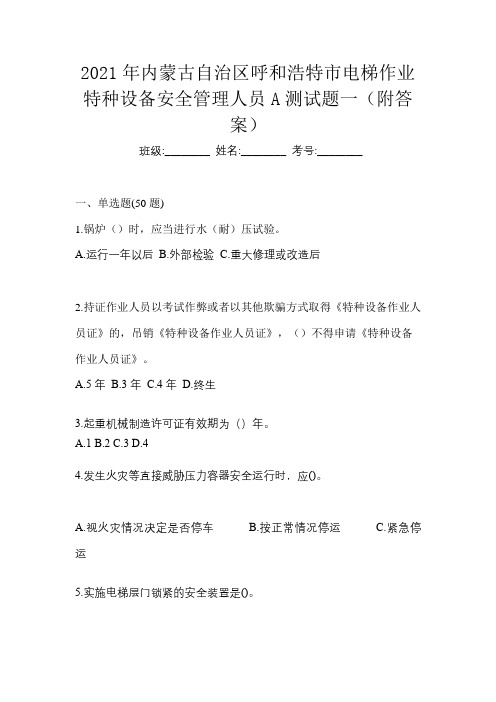 2021 年内蒙古自治区呼和浩特市电梯作业特种设备安全管理人员 A 测试题一（附答案）

班级:________ 姓名:________ 考号:________

一、单选题(50 题)

1.锅炉（）时，应当进行水（耐）压试验。

A.运行一年以后 B.外部检验 C.重大修理或改造后

2.持证作业人员以考试作弊或者以其他欺骗方式取得《特种设备作业人员证》的，吊销《特种设备作业人员证》，（）不得申请《特种设备作业人员证》。

A.5 年 B.3 年 C.4 年 D.终生

3.起重机械制造许可证有效期为（）年。

A.1 B.2 C.3 D.4

4.发生火灾等直接威胁压力容器安全运行时，应0。

A.视火灾情况决定是否停车 B.按正常情况停运 C.紧急停运

5.实施电梯层门锁紧的安全装置是0。